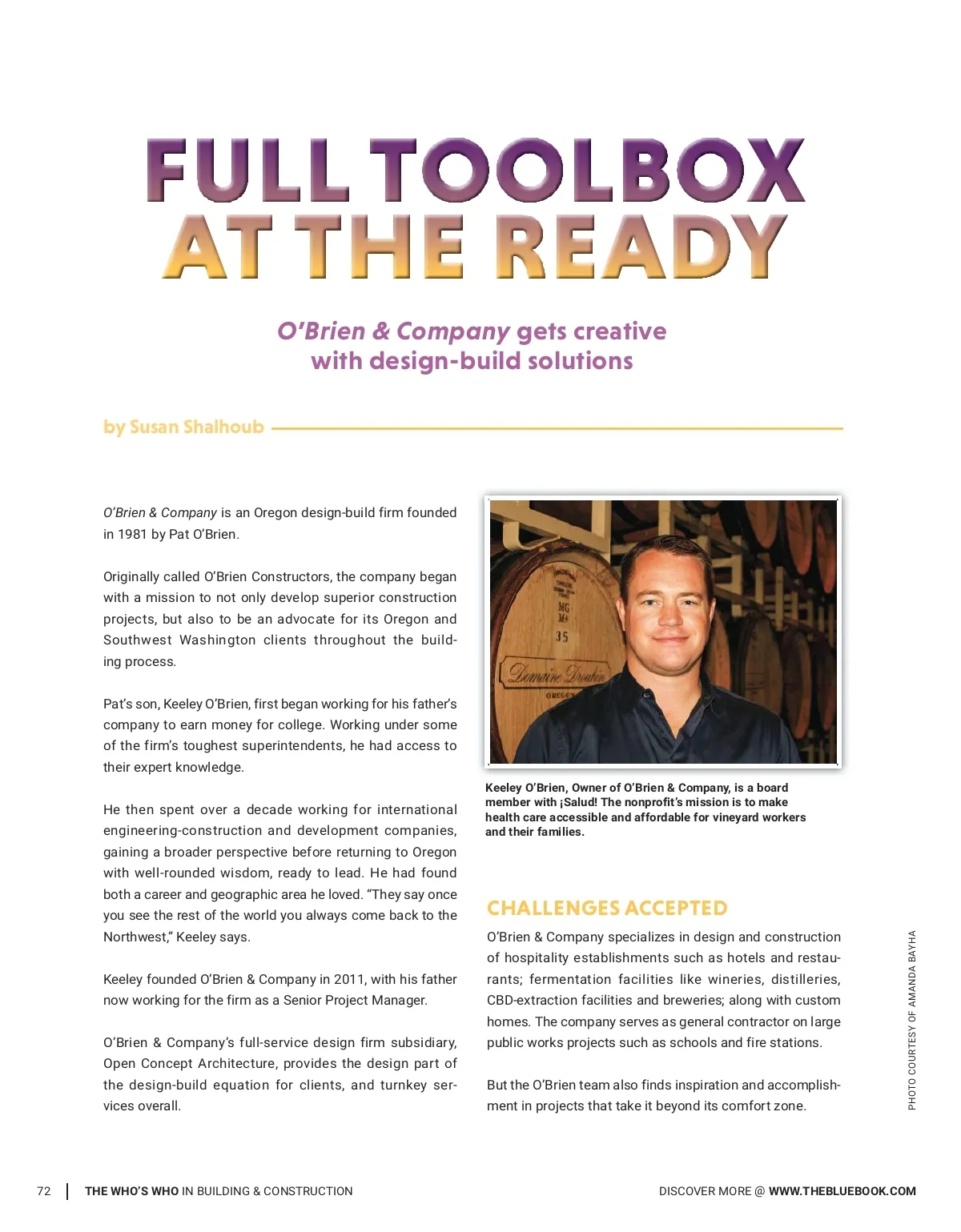 FULL TOOLBOX AT THE READY

O'Brien & Company gets creative with design-build solutions

by Susan Shalhoub

O'Brien & Company is an Oregon design-build firm founded in 1981 by Pat O'Brien.

Originally called O'Brien Constructors, the company began with a mission to not only develop superior construction projects, but also to be an advocate for its Oregon and Southwest Washington clients throughout the building process.

Pat's son, Keeley O'Brien, first began working for his father's company to earn money for college. Working under some of the firm's toughest superintendents, he had access to their expert knowledge.

He then spent over a decade working for international engineering-construction and development companies, gaining a broader perspective before returning to Oregon with well-rounded wisdom, ready to lead. He had found both a career and geographic area he loved. "They say once you see the rest of the world you always come back to the Northwest," Keeley says.

Keeley founded O'Brien & Company in 2011, with his father now working for the firm as a Senior Project Manager.

O'Brien & Company's full-service design firm subsidiary, Open Concept Architecture, provides the design part of the design-build equation for clients, and turnkey services overall.

MG
M+
35
Domaine Drouhin
OREGON

Keeley O'Brien, Owner of O'Brien & Company, is a board member with ¡Salud! The nonprofit's mission is to make health care accessible and affordable for vineyard workers and their families.

CHALLENGES ACCEPTED

O'Brien & Company specializes in design and construction of hospitality establishments such as hotels and restaurants; fermentation facilities like wineries, distilleries, CBD-extraction facilities and breweries; along with custom homes. The company serves as general contractor on large public works projects such as schools and fire stations.

But the O'Brien team also finds inspiration and accomplishment in projects that take it beyond its comfort zone.

PHOTO COURTESY OF AMANDA BAYHA

72 | THE WHO'S WHO IN BUILDING & CONSTRUCTION

DISCOVER MORE @ WWW.THEBLUEBOOK.COM